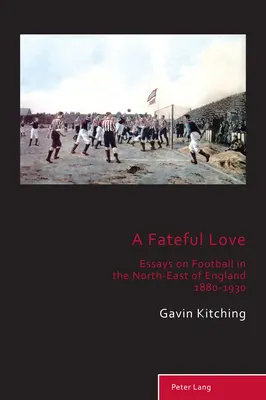 A Fateful Love

Essays on Football in the North-East of England 1880-1930

Gavin Kitching

Peter Lang